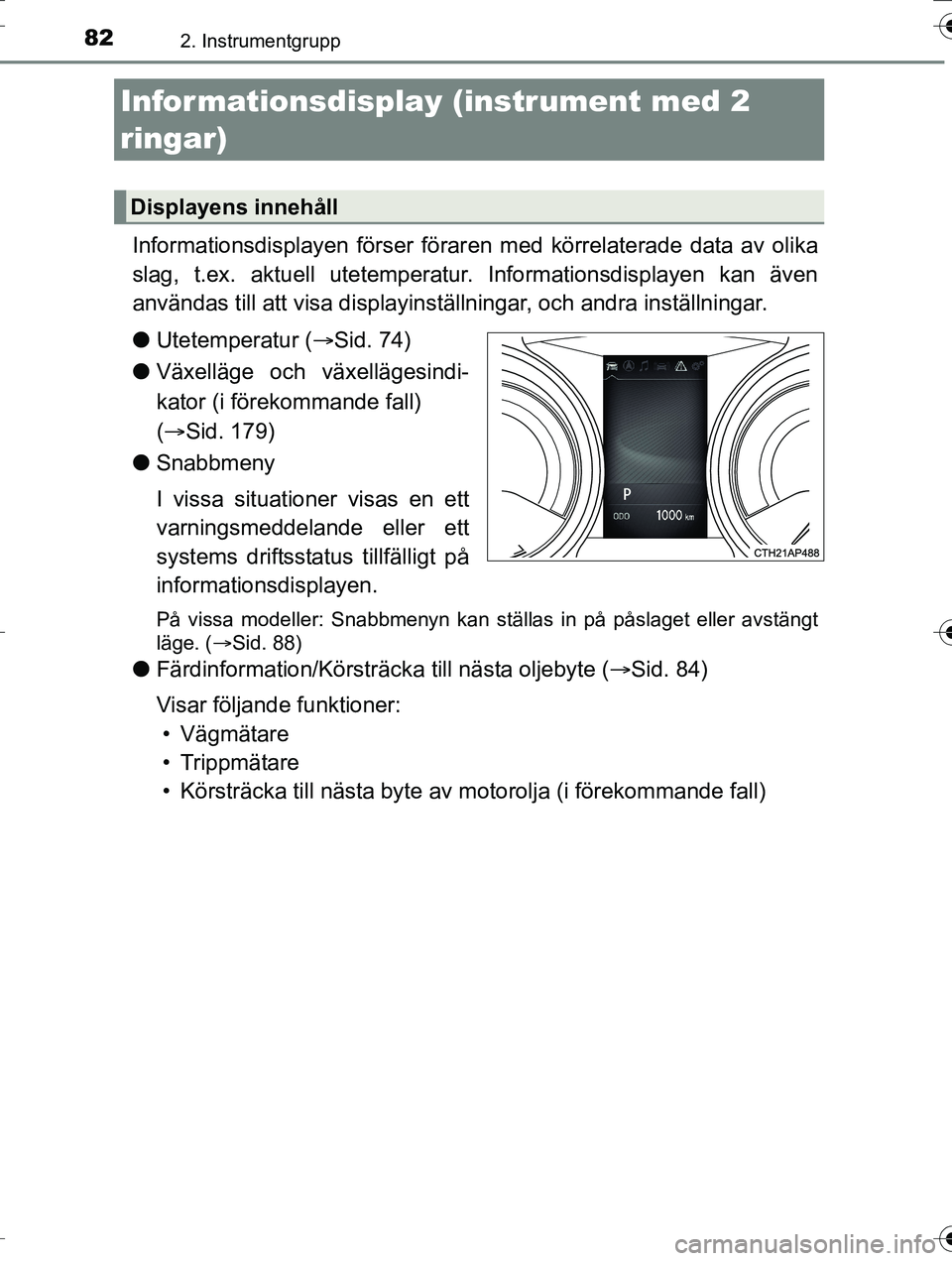 82 2. Instrumentgrupp

Informationsdisplay (instrument med 2 ringar)

Displayens innehåll

Informationsdisplayen förser föraren med körrelaterade data av olika slag, t.ex. aktuell utetemperatur. Informationsdisplayen kan även användas till att visa displayinställningar, och andra inställningar.

● Utetemperatur (→Sid. 74)

● Växelläge och växellägesindikator (i förekommande fall) (→Sid. 179)

● Snabbmeny

I vissa situationer visas en ett varningsmeddelande eller ett systems driftsstatus tillfälligt på informationsdisplayen.

P
ODO 1000 km
CTH21AP488

På vissa modeller: Snabbmenyn kan ställas in på påslaget eller avstängt läge. (→Sid. 88)

● Färdinformation/Körsträcka till nästa oljebyte (→Sid. 84)

Visar följande funktioner:
• Vägmätare
• Trippmätare
• Körsträcka till nästa byte av motorolja (i förekommande fall)

carmanualsonline.info